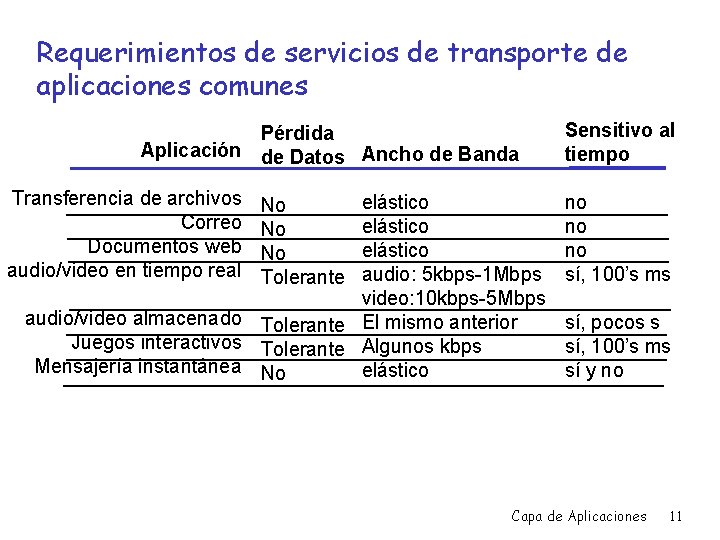 Requerimientos de servicios de transporte de aplicaciones comunes

| Aplicación | Pérdida de Datos | Ancho de Banda | Sensitivo al tiempo |
|---|---|---|---|
| Transferencia de archivos | No | elástico | no |
| Correo | No | elástico | no |
| Documentos web | No | elástico | no |
| audio/video en tiempo real | Tolerante | audio: 5kbps-1Mbps video:10kbps-5Mbps | sí, 100's ms |
| audio/video almacenado | Tolerante | El mismo anterior | sí, pocos s |
| Juegos interactivos | Tolerante | Algunos kbps | sí, 100's ms |
| Mensajería instantánea | No | elástico | sí y no |

Capa de Aplicaciones 11